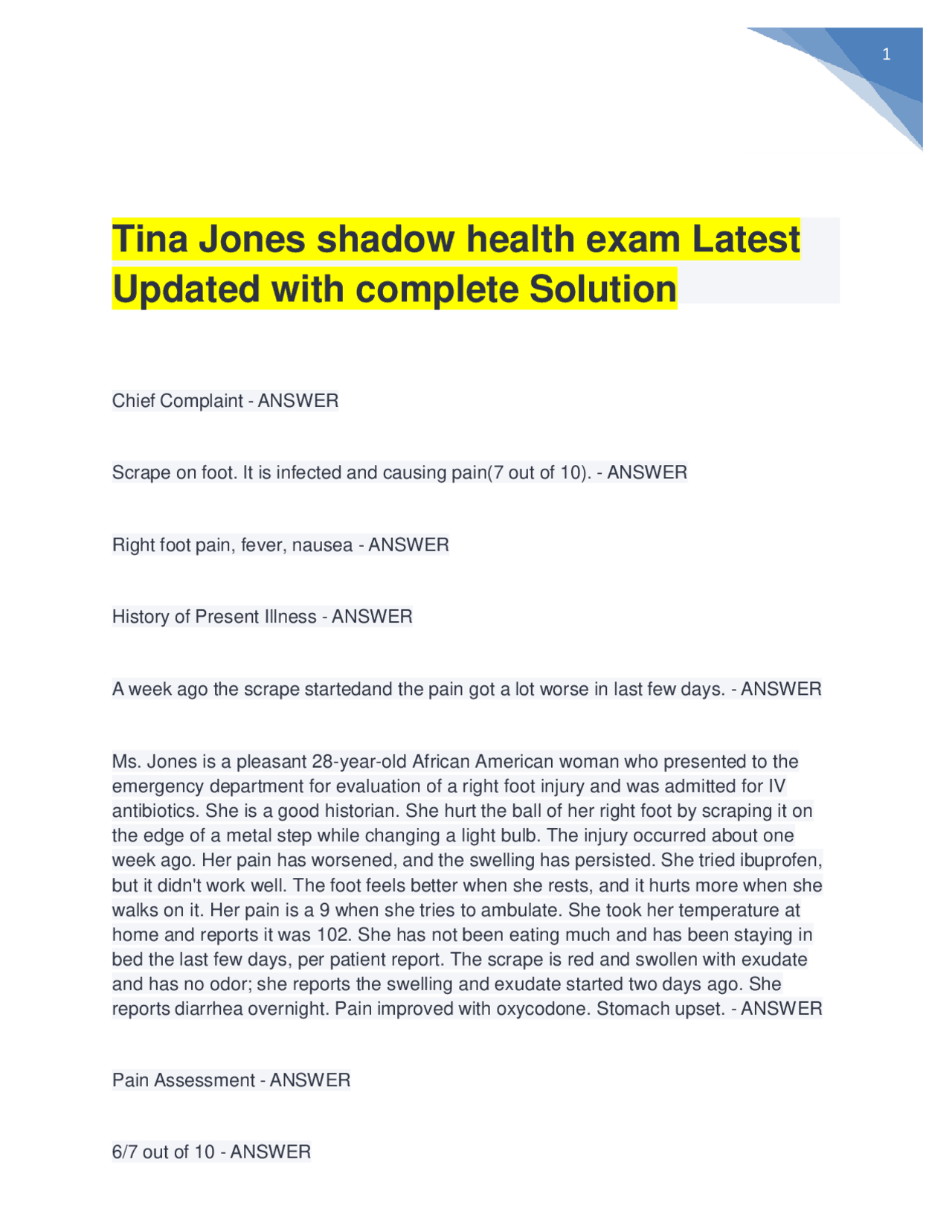 1

Tina Jones shadow health exam Latest Updated with complete Solution

Chief Complaint - ANSWER

Scrape on foot. It is infected and causing pain(7 out of 10). - ANSWER

Right foot pain, fever, nausea - ANSWER

History of Present Illness - ANSWER

A week ago the scrape startedand the pain got a lot worse in last few days. - ANSWER

Ms. Jones is a pleasant 28-year-old African American woman who presented to the emergency department for evaluation of a right foot injury and was admitted for IV antibiotics. She is a good historian. She hurt the ball of her right foot by scraping it on the edge of a metal step while changing a light bulb. The injury occurred about one week ago. Her pain has worsened, and the swelling has persisted. She tried ibuprofen, but it didn't work well. The foot feels better when she rests, and it hurts more when she walks on it. Her pain is a 9 when she tries to ambulate. She took her temperature at home and reports it was 102. She has not been eating much and has been staying in bed the last few days, per patient report. The scrape is red and swollen with exudate and has no odor; she reports the swelling and exudate started two days ago. She reports diarrhea overnight. Pain improved with oxycodone. Stomach upset. - ANSWER

Pain Assessment - ANSWER

6/7 out of 10 - ANSWER